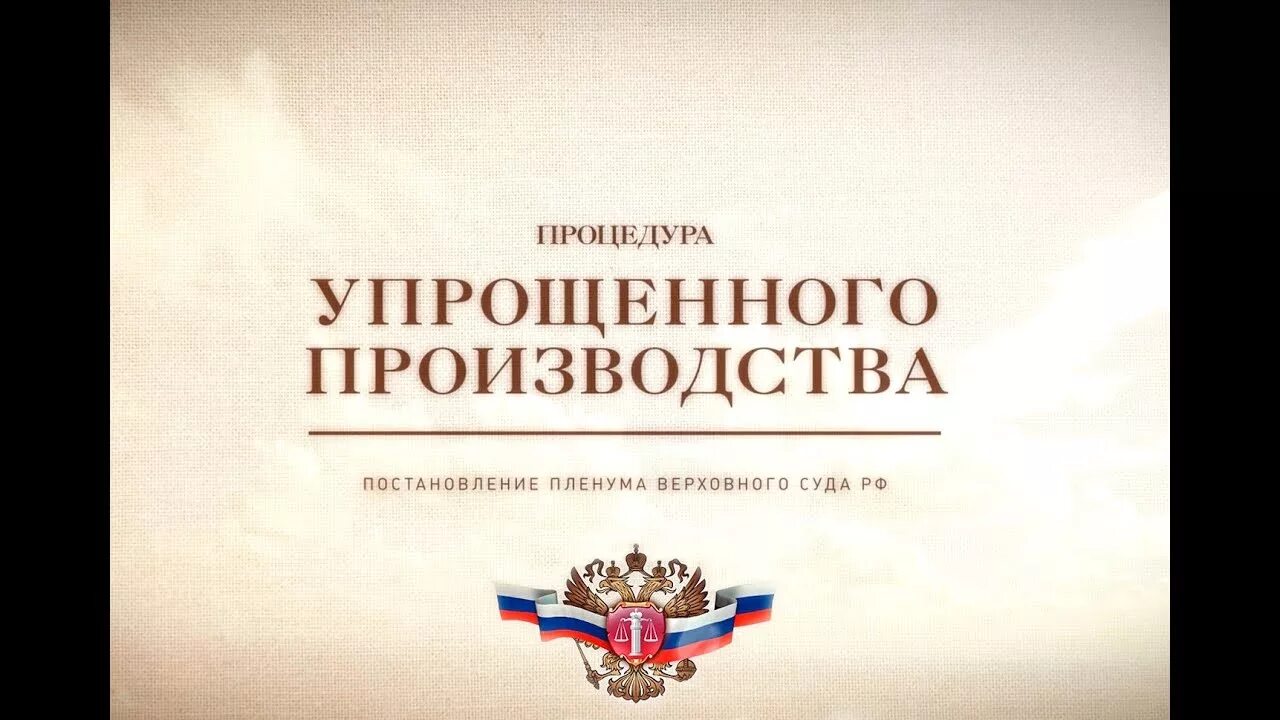 ПРОЦЕДУРА

УПРОЩЕННОГО ПРОИЗВОДСТВА

ПОСТАНОВЛЕНИЕ ПЛЕНУМА ВЕРХОВНОГО СУДА РФ